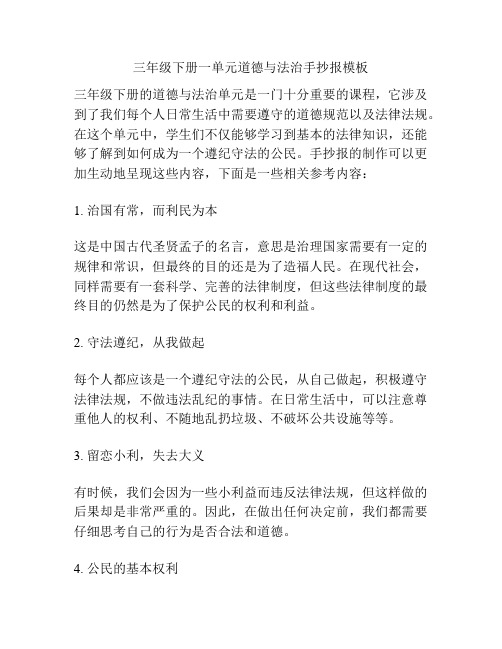 三年级下册一单元道德与法治手抄报模板

三年级下册的道德与法治单元是一门十分重要的课程，它涉及到了我们每个人日常生活中需要遵守的道德规范以及法律法规。在这个单元中，学生们不仅能够学习到基本的法律知识，还能够了解到如何成为一个遵纪守法的公民。手抄报的制作可以更加生动地呈现这些内容，下面是一些相关参考内容：

1. 治国有常，而利民为本

这是中国古代圣贤孟子的名言，意思是治理国家需要有一定的规律和常识，但最终的目的还是为了造福人民。在现代社会，同样需要有一套科学、完善的法律制度，但这些法律制度的最终目的仍然是为了保护公民的权利和利益。

2. 守法遵纪，从我做起

每个人都应该是一个遵纪守法的公民，从自己做起，积极遵守法律法规，不做违法乱纪的事情。在日常生活中，可以注意尊重他人的权利、不随地乱扔垃圾、不破坏公共设施等等。

3. 留恋小利，失去大义

有时候，我们会因为一些小利益而违反法律法规，但这样做的后果却是非常严重的。因此，在做出任何决定前，我们都需要仔细思考自己的行为是否合法和道德。

4. 公民的基本权利